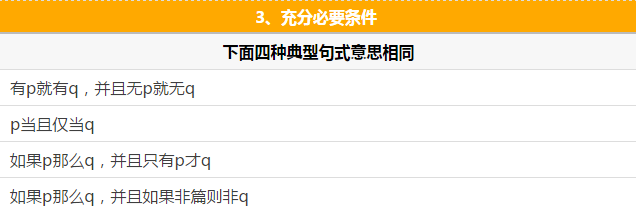 3、充分必要条件

下面四种典型句式意思相同

有p就有q，并且无p就无q

p当且仅当q

如果p那么q，并且只有p才q

如果p那么q，并且如果非篇则非q